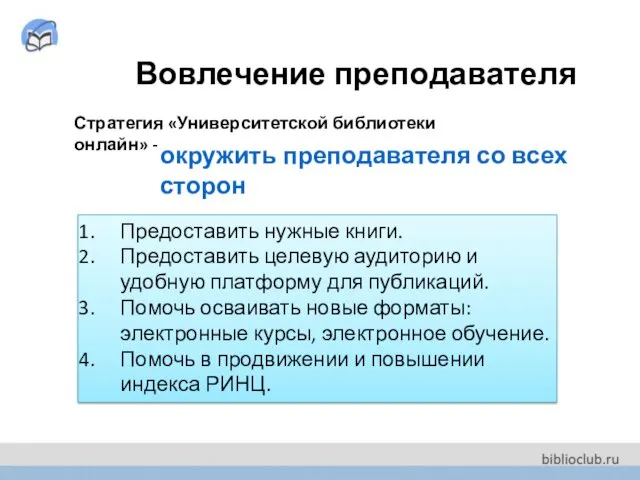 Вовлечение преподавателя

Стратегия «Университетской библиотеки онлайн» - окружить преподавателя со всех сторон

1. Предоставить нужные книги.
2. Предоставить целевую аудиторию и удобную платформу для публикаций.
3. Помочь осваивать новые форматы: электронные курсы, электронное обучение.
4. Помочь в продвижении и повышении индекса РИНЦ.

biblioclub.ru